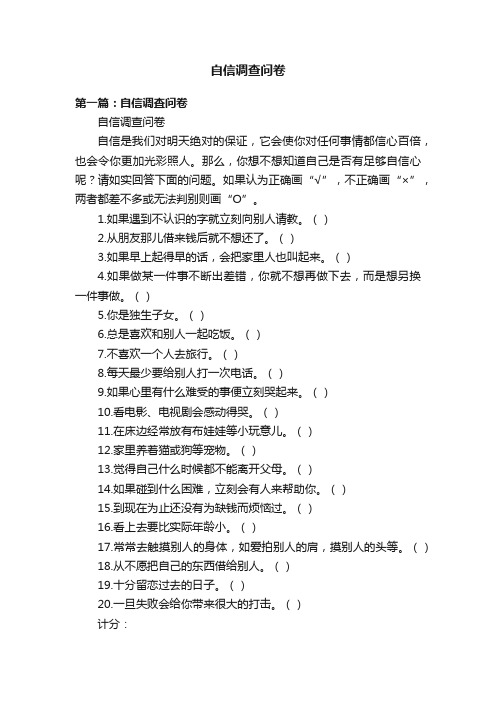 自信调查问卷

第一篇：自信调查问卷

自信调查问卷

自信是我们对明天绝对的保证，它会使你对任何事情都信心百倍，也会令你更加光彩照人。那么，你想不想知道自己是否有足够自信心呢？请如实回答下面的问题。如果认为正确画“√”，不正确画“×”，两者都差不多或无法判别则画“O”。

1.如果遇到不认识的字就立刻向别人请教。（ ）

2.从朋友那儿借来钱后就不想还了。（ ）

3.如果早上起得早的话，会把家里人也叫起来。（ ）

4.如果做某一件事不断出差错，你就不想再做下去，而是想另换一件事做。（ ）

5.你是独生子女。（ ）

6.总是喜欢和别人一起吃饭。（ ）

7.不喜欢一个人去旅行。（ ）

8.每天最少要给别人打一次电话。（ ）

9.如果心里有什么难受的事便立刻哭起来。（ ）

10.看电影、电视剧会感动得哭。（ ）

11.在床边经常放有布娃娃等小玩意儿。（ ）

12.家里养着猫或狗等宠物。（ ）

13.觉得自己什么时候都不能离开父母。（ ）

14.如果碰到什么困难，立刻会有人来帮助你。（ ）

15.到现在为止还没有为缺钱而烦恼过。（ ）

16.看上去要比实际年龄小。（ ）

17.常常去触摸别人的身体，如爱拍别人的肩，摸别人的头等。（ ）

18.从不愿把自己的东西借给别人。（ ）

19.十分留恋过去的日子。（ ）

20.一旦失败会给你带来很大的打击。（ ）

计分：